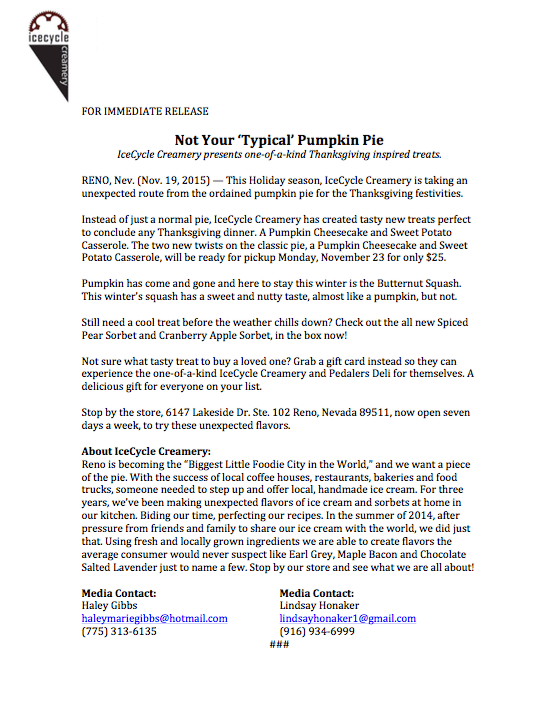 icecycle
creamery

FOR IMMEDIATE RELEASE

Not Your 'Typical' Pumpkin Pie

IceCycle Creamery presents one-of-a-kind Thanksgiving inspired treats.

RENO, Nev. (Nov. 19, 2015) — This Holiday season, IceCycle Creamery is taking an unexpected route from the ordained pumpkin pie for the Thanksgiving festivities.

Instead of just a normal pie, IceCycle Creamery has created tasty new treats perfect to conclude any Thanksgiving dinner. A Pumpkin Cheesecake and Sweet Potato Casserole. The two new twists on the classic pie, a Pumpkin Cheesecake and Sweet Potato Casserole, will be ready for pickup Monday, November 23 for only $25.

Pumpkin has come and gone and here to stay this winter is the Butternut Squash. This winter's squash has a sweet and nutty taste, almost like a pumpkin, but not.

Still need a cool treat before the weather chills down? Check out the all new Spiced Pear Sorbet and Cranberry Apple Sorbet, in the box now!

Not sure what tasty treat to buy a loved one? Grab a gift card instead so they can experience the one-of-a-kind IceCycle Creamery and Pedalers Deli for themselves. A delicious gift for everyone on your list.

Stop by the store, 6147 Lakeside Dr. Ste. 102 Reno, Nevada 89511, now open seven days a week, to try these unexpected flavors.

About IceCycle Creamery:
Reno is becoming the "Biggest Little Foodie City in the World," and we want a piece of the pie. With the success of local coffee houses, restaurants, bakeries and food trucks, someone needed to step up and offer local, handmade ice cream. For three years, we've been making unexpected flavors of ice cream and sorbets at home in our kitchen. Biding our time, perfecting our recipes. In the summer of 2014, after pressure from friends and family to share our ice cream with the world, we did just that. Using fresh and locally grown ingredients we are able to create flavors the average consumer would never suspect like Earl Grey, Maple Bacon and Chocolate Salted Lavender just to name a few. Stop by our store and see what we are all about!

Media Contact:
Haley Gibbs
haleymariegibbs@hotmail.com
(775) 313-6135

Media Contact:
Lindsay Honaker
lindsayhonaker1@gmail.com
(916) 934-6999

###